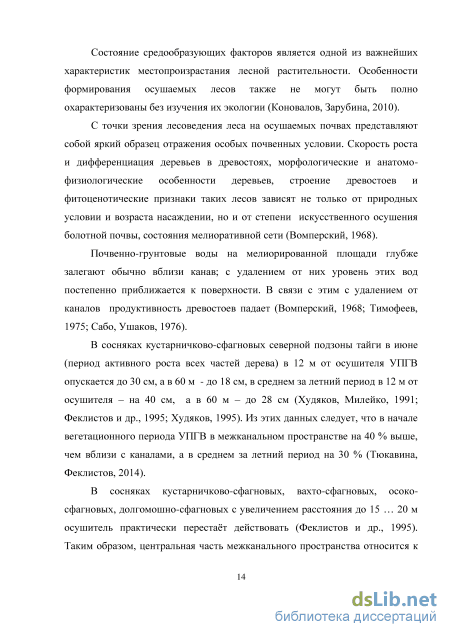 Состояние средообразующих факторов является одной из важнейших характеристик местопроизрастания лесной растительности. Особенности формирования осушаемых лесов также не могут быть полно охарактеризованы без изучения их экологии (Коновалов, Зарубина, 2010).

С точки зрения лесоведения леса на осушаемых почвах представляют собой яркий образец отражения особых почвенных условии. Скорость роста и дифференциация деревьев в древостоях, морфологические и анатомо-физиологические особенности деревьев, строение древостоев и фитоценотические признаки таких лесов зависят не только от природных условии и возраста насаждении, но и от степени искусственного осушения болотной почвы, состояния мелиоративной сети (Вомперский, 1968).

Почвенно-грунтовые воды на мелиорированной площади глубже залегают обычно вблизи канав; с удалением от них уровень этих вод постепенно приближается к поверхности. В связи с этим с удалением от каналов продуктивность древостоев падает (Вомперский, 1968; Тимофеев, 1975; Сабо, Ушаков, 1976).

В сосняках кустарничково-сфагновых северной подзоны тайги в июне (период активного роста всех частей дерева) в 12 м от осушителя УПГВ опускается до 30 см, а в 60 м - до 18 см, в среднем за летний период в 12 м от осушителя – на 40 см, а в 60 м – до 28 см (Худяков, Милейко, 1991; Феклистов и др., 1995; Худяков, 1995). Из этих данных следует, что в начале вегетационного периода УПГВ в межканальном пространстве на 40 % выше, чем вблизи с каналами, а в среднем за летний период на 30 % (Тюкавина, Феклистов, 2014).

В сосняках кустарничково-сфагновых, вахто-сфагновых, осоко-сфагновых, долгомошно-сфагновых с увеличением расстояния до 15 … 20 м осушитель практически перестаёт действовать (Феклистов и др., 1995). Таким образом, центральная часть межканального пространства относится к

14

dsLib.net
библиотека диссертаций